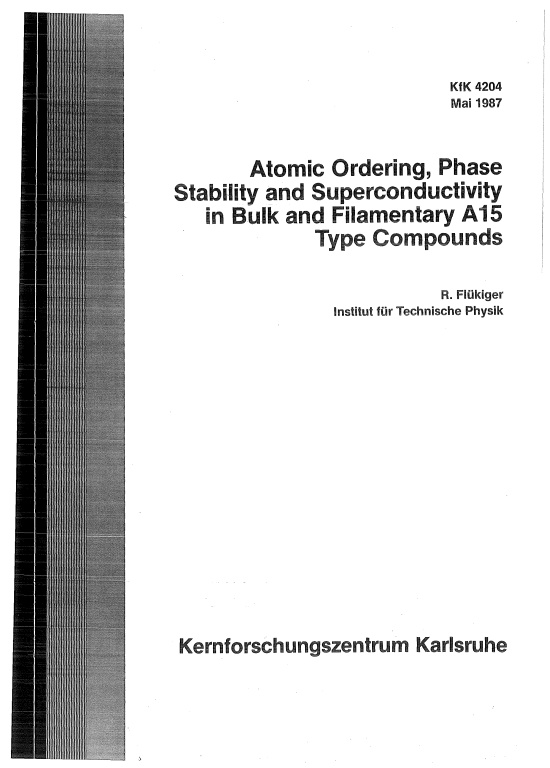 KfK 4204
Mai 1987

Atomic Ordering, Phase Stability and Superconductivity in Bulk and Filamentary A15 Type Compounds

R. Flükiger
Institut für Technische Physik

Kernforschungszentrum Karlsruhe